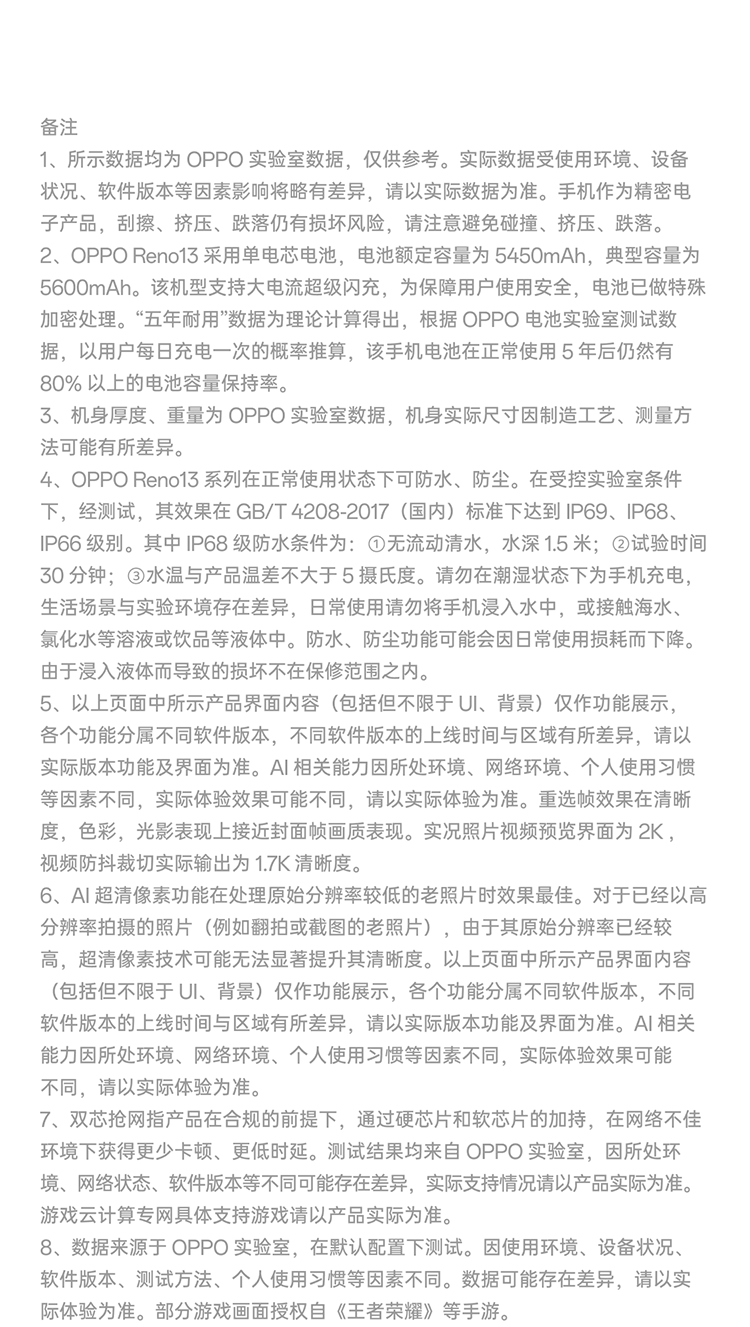 备注

1、所示数据均为 OPPO 实验室数据，仅供参考。实际数据受使用环境、设备状况、软件版本等因素影响将略有差异，请以实际数据为准。手机作为精密电子产品，刮擦、挤压、跌落仍有损坏风险，请注意避免碰撞、挤压、跌落。

2、OPPO Reno13 采用单电芯电池，电池额定容量为 5450mAh，典型容量为 5600mAh。该机型支持大电流超级闪充，为保障用户使用安全，电池已做特殊加密处理。“五年耐用”数据为理论计算得出，根据 OPPO 电池实验室测试数据，以用户每日充电一次的概率推算，该手机电池在正常使用 5 年后仍然有 80% 以上的电池容量保持率。

3、机身厚度、重量为 OPPO 实验室数据，机身实际尺寸因制造工艺、测量方法可能有所差异。

4、OPPO Reno13 系列在正常使用状态下可防水、防尘。在受控实验室条件下，经测试，其效果在 GB/T 4208-2017（国内）标准下达到 IP69、IP68、IP66 级别。其中 IP68 级防水条件为：①无流动清水，水深 1.5 米；②试验时间 30 分钟；③水温与产品温差不大于 5 摄氏度。请勿在潮湿状态下为手机充电，生活场景与实验环境存在差异，日常使用请勿将手机浸入水中，或接触海水、氯化水等溶液或饮品等液体中。防水、防尘功能可能会因日常使用损耗而下降。由于浸入液体而导致的损坏不在保修范围之内。

5、以上页面中所示产品界面内容（包括但不限于 UI、背景）仅作功能展示，各个功能分属不同软件版本，不同软件版本的上线时间与区域有所差异，请以实际版本功能及界面为准。AI 相关能力因所处环境、网络环境、个人使用习惯等因素不同，实际体验效果可能不同，请以实际体验为准。重选帧效果在清晰度，色彩，光影表现上接近封面帧画质表现。实况照片视频预览界面为 2K，视频防抖裁切实际输出为 1.7K 清晰度。

6、AI 超清像素功能在处理原始分辨率较低的老照片时效果最佳。对于已经以高分辨率拍摄的照片（例如翻拍或截图的老照片），由于其原始分辨率已经较高，超清像素技术可能无法显著提升其清晰度。以上页面中所示产品界面内容（包括但不限于 UI、背景）仅作功能展示，各个功能分属不同软件版本，不同软件版本的上线时间与区域有所差异，请以实际版本功能及界面为准。AI 相关能力因所处环境、网络环境、个人使用习惯等因素不同，实际体验效果可能不同，请以实际体验为准。

7、双芯抢网指产品在合规的前提下，通过硬芯片和软芯片的加持，在网络不佳环境下获得更少卡顿、更低时延。测试结果均来自 OPPO 实验室，因所处环境、网络状态、软件版本等不同可能存在差异，实际支持情况请以产品实际为准。游戏云计算专网具体支持游戏请以产品实际为准。

8、数据来源于 OPPO 实验室，在默认配置下测试。因使用环境、设备状况、软件版本、测试方法、个人使用习惯等因素不同。数据可能存在差异，请以实际体验为准。部分游戏画面授权自《王者荣耀》等手游。